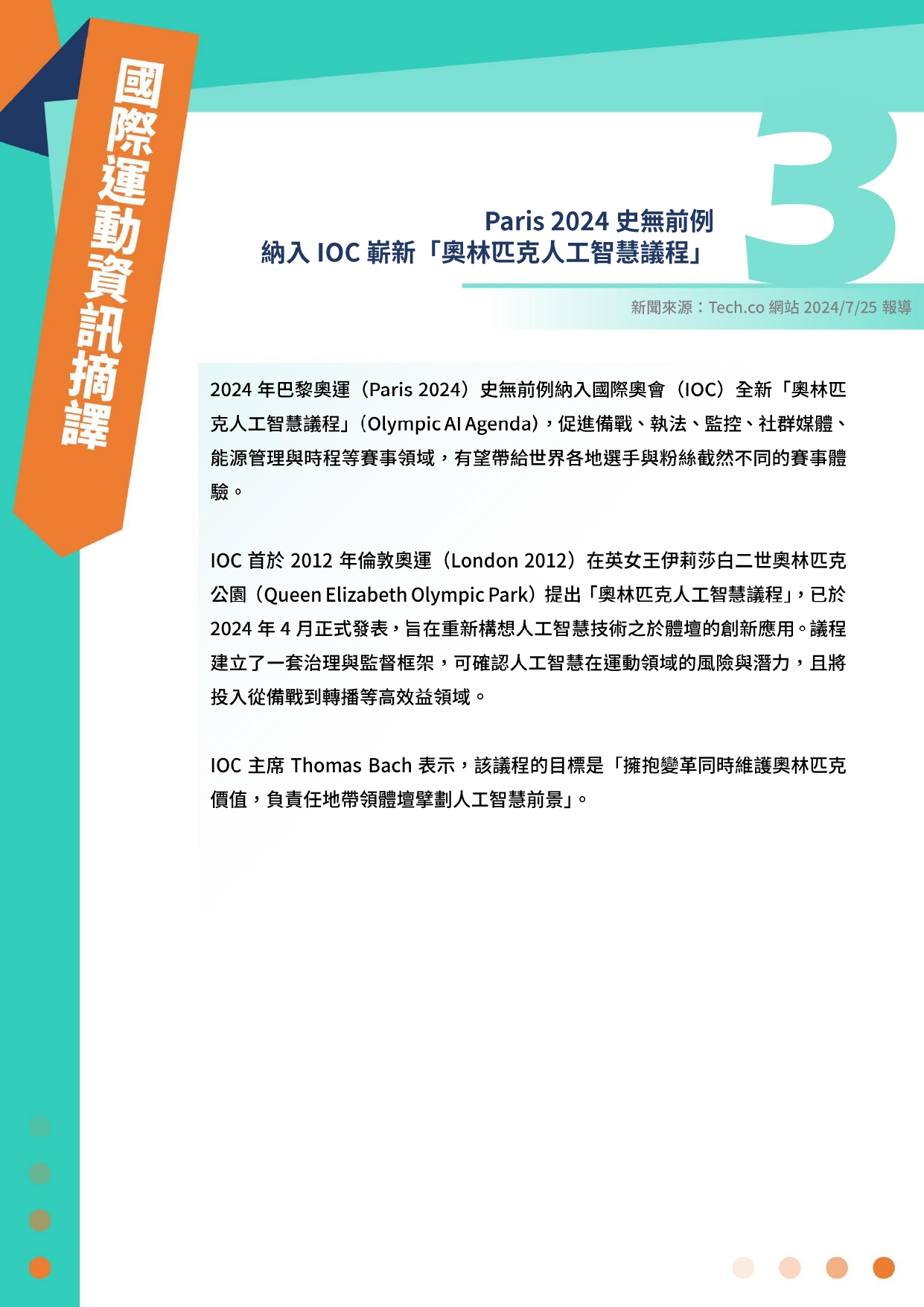 國際運動資訊摘譯

3

Paris 2024 史無前例
納入 IOC 嶄新「奧林匹克人工智慧議程」

新聞來源：Tech.co 網站 2024/7/25 報導

2024 年巴黎奧運（Paris 2024）史無前例納入國際奧會（IOC）全新「奧林匹克人工智慧議程」(Olympic AI Agenda)，促進備戰、執法、監控、社群媒體、能源管理與時程等賽事領域，有望帶給世界各地選手與粉絲截然不同的賽事體驗。

IOC 首於 2012 年倫敦奧運（London 2012）在英女王伊莉莎白二世奧林匹克公園（Queen Elizabeth Olympic Park）提出「奧林匹克人工智慧議程」，已於 2024 年 4 月正式發表，旨在重新構想人工智慧技術之於體壇的創新應用。議程建立了一套治理與監督框架，可確認人工智慧在運動領域的風險與潛力，且將投入從備戰到轉播等高效益領域。

IOC 主席 Thomas Bach 表示，該議程的目標是「擁抱變革同時維護奧林匹克價值，負責任地帶領體壇擘劃人工智慧前景」。